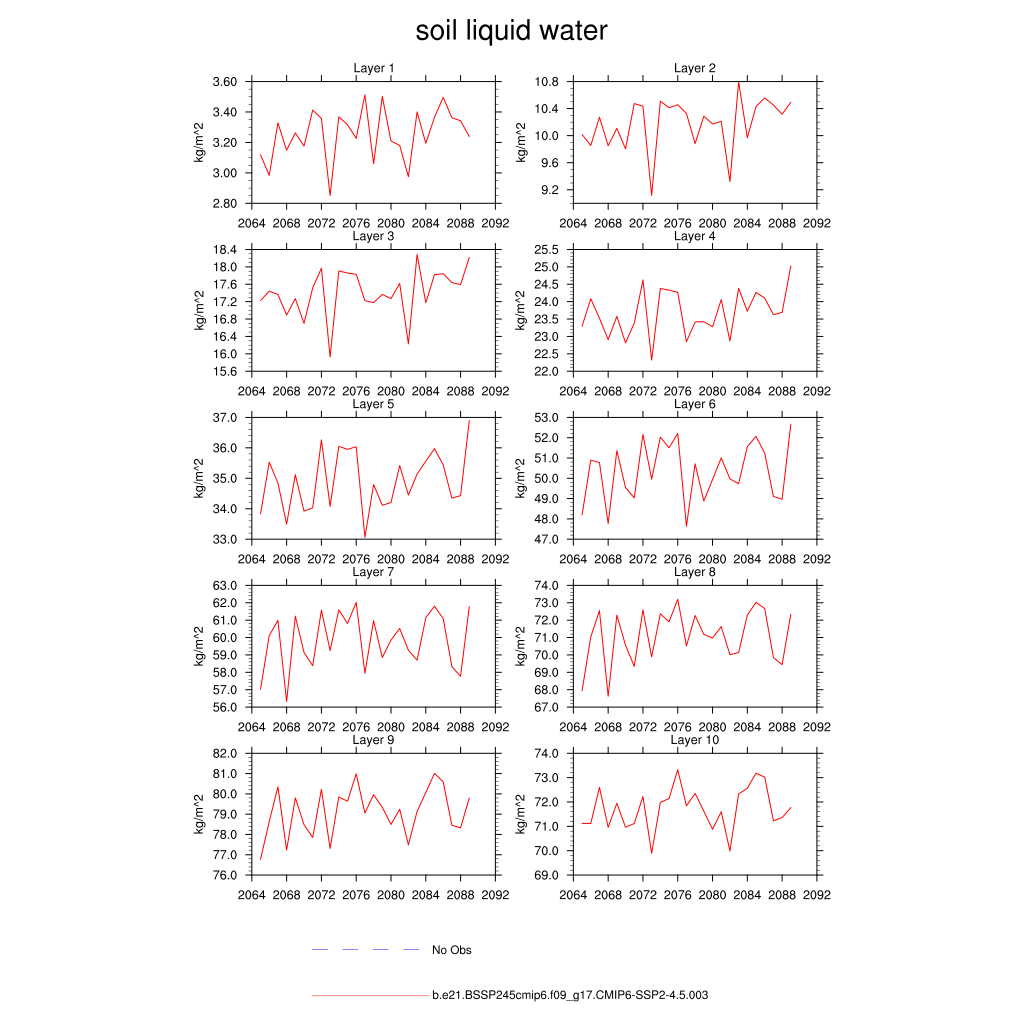 soil liquid water

Layer 1
kg/m^2
3.60
3.40
3.20
3.00
2.80
2064 2068 2072 2076 2080 2084 2088 2092

Layer 2
kg/m^2
10.8
10.4
10.0
9.6
9.2
2064 2068 2072 2076 2080 2084 2088 2092

Layer 3
kg/m^2
18.4
18.0
17.6
17.2
16.8
16.4
16.0
15.6
2064 2068 2072 2076 2080 2084 2088 2092

Layer 4
kg/m^2
25.5
25.0
24.5
24.0
23.5
23.0
22.5
22.0
2064 2068 2072 2076 2080 2084 2088 2092

Layer 5
kg/m^2
37.0
36.0
35.0
34.0
33.0
2064 2068 2072 2076 2080 2084 2088 2092

Layer 6
kg/m^2
53.0
52.0
51.0
50.0
49.0
48.0
47.0
2064 2068 2072 2076 2080 2084 2088 2092

Layer 7
kg/m^2
63.0
62.0
61.0
60.0
59.0
58.0
57.0
56.0
2064 2068 2072 2076 2080 2084 2088 2092

Layer 8
kg/m^2
74.0
73.0
72.0
71.0
70.0
69.0
68.0
67.0
2064 2068 2072 2076 2080 2084 2088 2092

Layer 9
kg/m^2
82.0
81.0
80.0
79.0
78.0
77.0
76.0
2064 2068 2072 2076 2080 2084 2088 2092

Layer 10
kg/m^2
74.0
73.0
72.0
71.0
70.0
69.0
2064 2068 2072 2076 2080 2084 2088 2092

No Obs

b.e21.BSSP245cmip6.f09_g17.CMIP6-SSP2-4.5.003